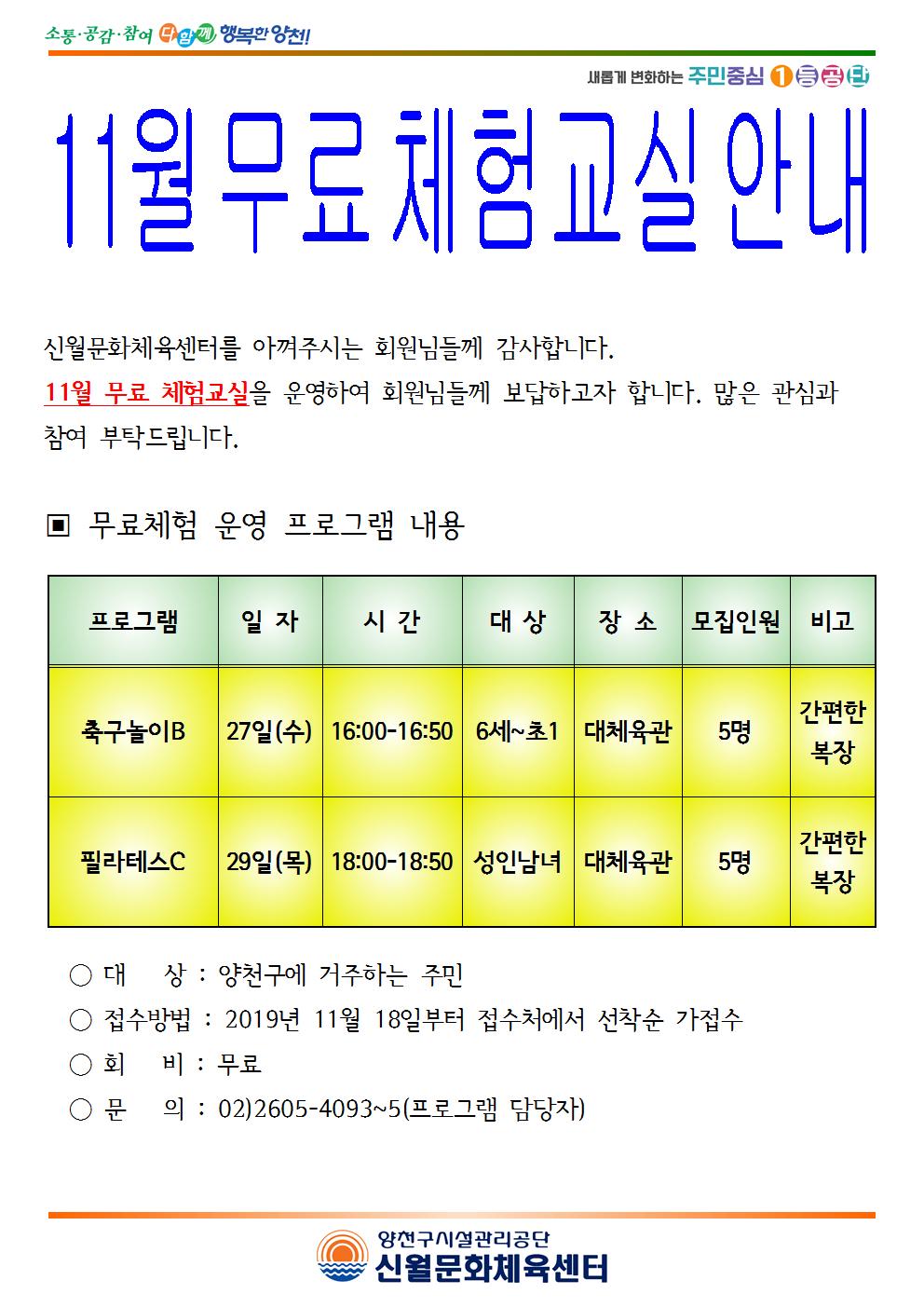 소통·공감·참여 다함께 행복한 양천!

새롭게 변화하는 주민중심 1등공단

11월 무료 체험교실 안내

신월문화체육센터를 아껴주시는 회원님들께 감사합니다.
11월 무료 체험교실을 운영하여 회원님들께 보답하고자 합니다. 많은 관심과 참여 부탁드립니다.

▣ 무료체험 운영 프로그램 내용

| 프로그램 | 일 자 | 시 간 | 대 상 | 장 소 | 모집인원 | 비고 |
|---|---|---|---|---|---|---|
| 축구놀이B | 27일(수) | 16:00-16:50 | 6세~초1 | 대체육관 | 5명 | 간편한 복장 |
| 필라테스C | 29일(목) | 18:00-18:50 | 성인남녀 | 대체육관 | 5명 | 간편한 복장 |

○ 대 상 : 양천구에 거주하는 주민
○ 접수방법 : 2019년 11월 18일부터 접수처에서 선착순 가접수
○ 회 비 : 무료
○ 문 의 : 02)2605-4093~5(프로그램 담당자)

양천구시설관리공단
신월문화체육센터